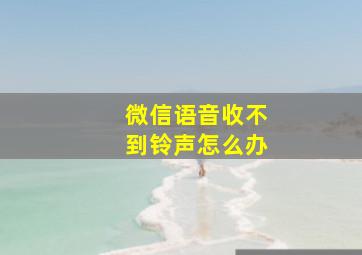 微信语音收不到铃声怎么办